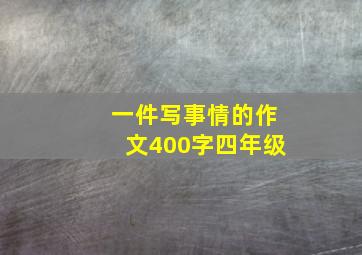 一件写事情的作文400字四年级